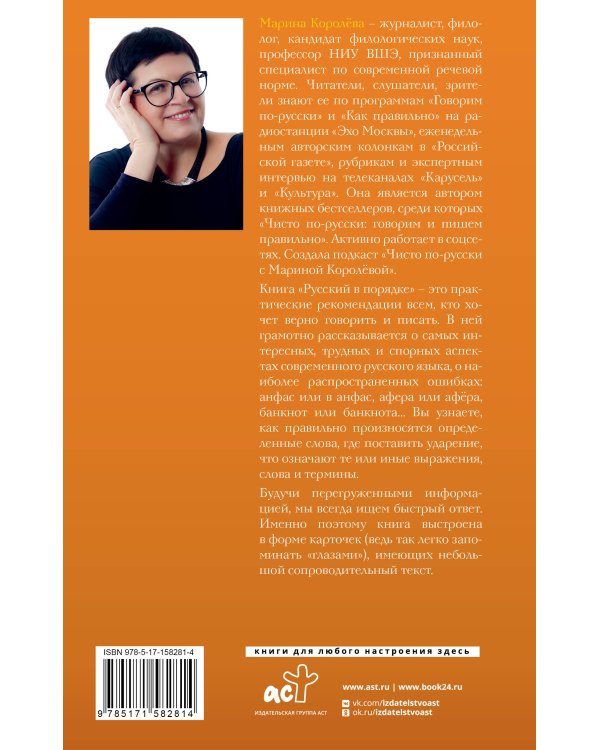 Марина Королёва – журналист, филолог, кандидат филологических наук, профессор НИУ ВШЭ, признанный специалист по современной речевой норме. Читатели, слушатели, зрители знают ее по программам «Говорим по-русски» и «Как правильно» на радиостанции «Эхо Москвы», еженедельным авторским колонкам в «Российской газете», рубрикам и экспертным интервью на телеканалах «Карусель» и «Культура». Она является автором книжных бестселлеров, среди которых «Чисто по-русски: говорим и пишем правильно». Активно работает в соцсетях. Создала подкаст «Чисто по-русски с Мариной Королёвой».

Книга «Русский в порядке» – это практические рекомендации всем, кто хочет верно говорить и писать. В ней грамотно рассказывается о самых интересных, трудных и спорных аспектах современного русского языка, о наиболее распространенных ошибках: анфас или в анфас, афера или афёра, банкнот или банкнота... Вы узнаете, как правильно произносятся определенные слова, где поставить ударение, что означают те или иные выражения, слова и термины.

Будучи перегруженными информацией, мы всегда ищем быстрый ответ. Именно поэтому книга выстроена в форме карточек (ведь так легко запоминать «глазами»), имеющих небольшой сопроводительный текст.

ISBN 978-5-17-158281-4

9 785171 582814

книги для любого настроения здесь

аст

ИЗДАТЕЛЬСКАЯ ГРУППА АСТ

www.ast.ru | www.book24.ru

vk.com/izdatelstvoast

ok.ru/izdatelstvoast